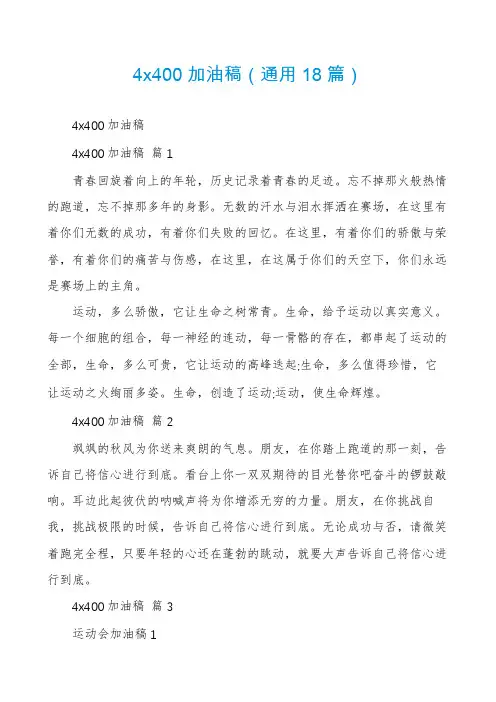 4x400 加油稿（通用 18 篇）

4x400 加油稿

4x400 加油稿 篇 1

青春回旋着向上的年轮，历史记录着青春的足迹。忘不掉那火般热情的跑道，忘不掉那多年的身影。无数的汗水与泪水挥洒在赛场，在这里有着你们无数的成功，有着你们失败的回忆。在这里，有着你们的骄傲与荣誉，有着你们的痛苦与伤感，在这里，在这属于你们的天空下，你们永远是赛场上的主角。

运动，多么骄傲，它让生命之树常青。生命，给予运动以真实意义。每一个细胞的组合，每一神经的连动，每一骨骼的存在，都串起了运动的全部，生命，多么可贵，它让运动的高峰迭起;生命，多么值得珍惜，它让运动之火绚丽多姿。生命，创造了运动;运动，使生命辉煌。

4x400 加油稿 篇 2

飒飒的秋风为你送来爽朗的气息。朋友，在你踏上跑道的那一刻，告诉自己将信心进行到底。看台上你一双双期待的目光替你吧奋斗的锣鼓敲响。耳边此起彼伏的呐喊声将为你增添无穷的力量。朋友，在你挑战自我，挑战极限的时候，告诉自己将信心进行到底。无论成功与否，请微笑着跑完全程，只要年轻的心还在蓬勃的跳动，就要大声告诉自己将信心进行到底。

4x400 加油稿 篇 3

运动会加油稿 1